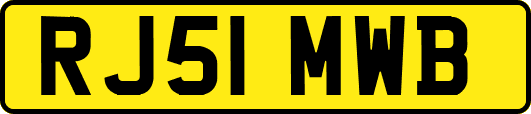 RJ51 MWB